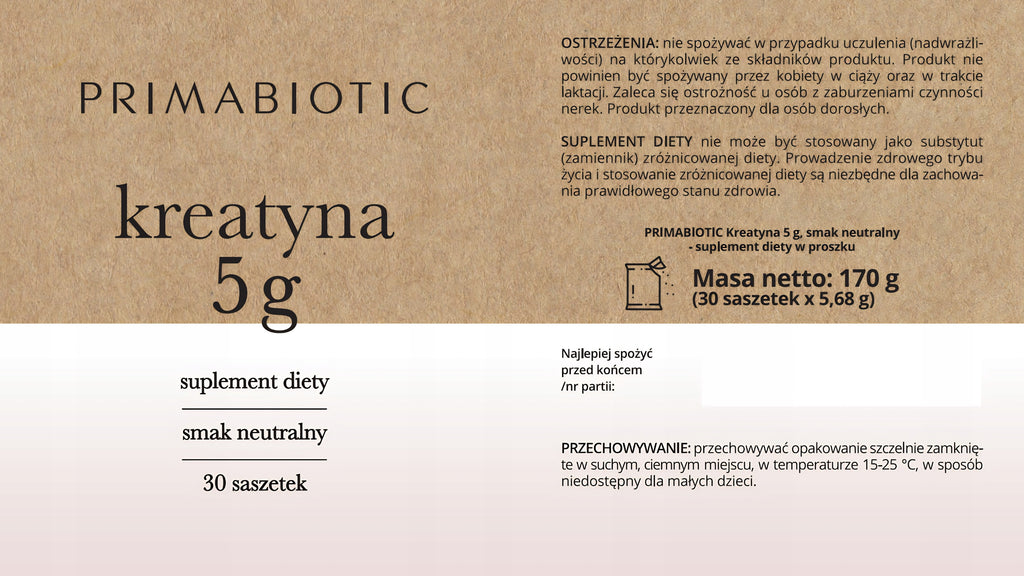 PRIMABIOTIC

kreatyna
5 g

suplement diety

smak neutralny

30 saszetek

OSTRZEŻENIA: nie spożywać w przypadku uczulenia (nadwrażliwości) na którykolwiek ze składników produktu. Produkt nie powinien być spożywany przez kobiety w ciąży oraz w trakcie laktacji. Zaleca się ostrożność u osób z zaburzeniami czynności nerek. Produkt przeznaczony dla osób dorosłych.

SUPLEMENT DIETY nie może być stosowany jako substytut (zamiennik) zróżnicowanej diety. Prowadzenie zdrowego trybu życia i stosowanie zróżnicowanej diety są niezbędne dla zachowania prawidłowego stanu zdrowia.

PRIMABIOTIC Kreatyna 5 g, smak neutralny - suplement diety w proszku

Masa netto: 170 g
(30 saszetek x 5,68 g)

Najlepiej spożyć przed końcem /nr partii:

PRZECHOWYWANIE: przechowywać opakowanie szczelnie zamknięte w suchym, ciemnym miejscu, w temperaturze 15-25 °C, w sposób niedostępny dla małych dzieci.